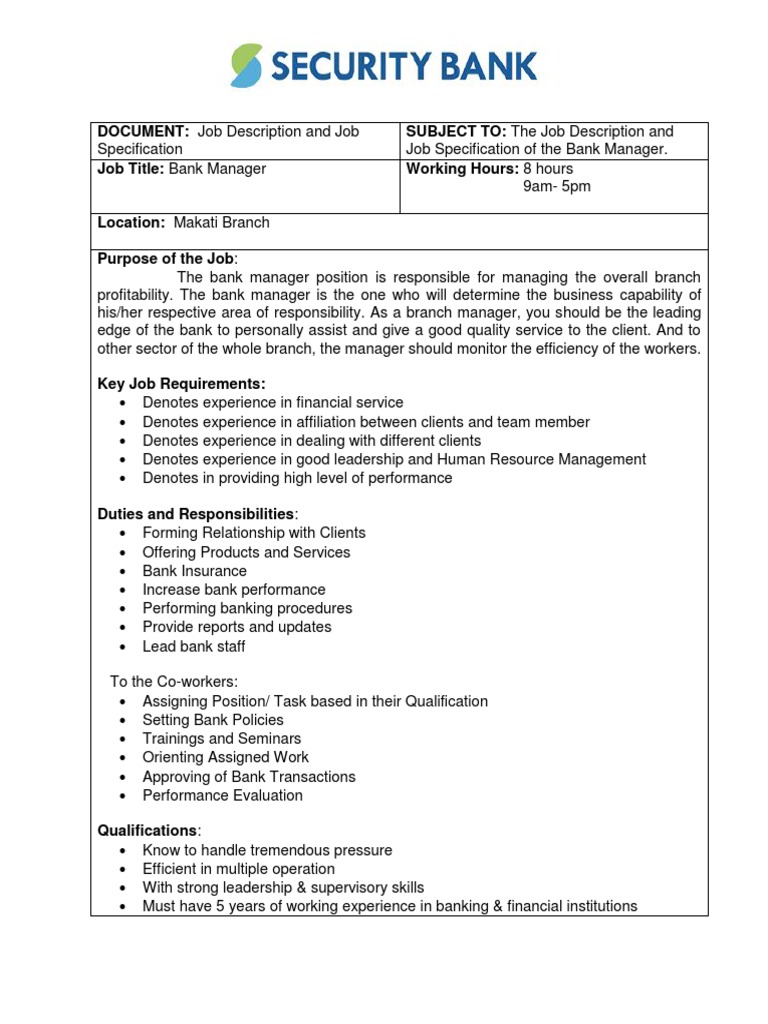 SECURITY BANK

| DOCUMENT: Job Description and Job Specification | SUBJECT TO: The Job Description and Job Specification of the Bank Manager. |
|---|---|
| Job Title: Bank Manager | Working Hours: 8 hours 9am- 5pm |
| Location: Makati Branch | |

Purpose of the Job:
The bank manager position is responsible for managing the overall branch profitability. The bank manager is the one who will determine the business capability of his/her respective area of responsibility. As a branch manager, you should be the leading edge of the bank to personally assist and give a good quality service to the client. And to other sector of the whole branch, the manager should monitor the efficiency of the workers.

Key Job Requirements:
• Denotes experience in financial service
• Denotes experience in affiliation between clients and team member
• Denotes experience in dealing with different clients
• Denotes experience in good leadership and Human Resource Management
• Denotes in providing high level of performance

Duties and Responsibilities:
• Forming Relationship with Clients
• Offering Products and Services
• Bank Insurance
• Increase bank performance
• Performing banking procedures
• Provide reports and updates
• Lead bank staff

To the Co-workers:
• Assigning Position/ Task based in their Qualification
• Setting Bank Policies
• Trainings and Seminars
• Orienting Assigned Work
• Approving of Bank Transactions
• Performance Evaluation

Qualifications:
• Know to handle tremendous pressure
• Efficient in multiple operation
• With strong leadership & supervisory skills
• Must have 5 years of working experience in banking & financial institutions